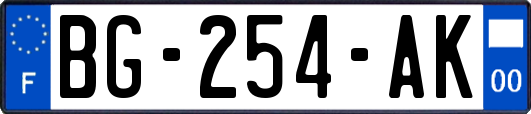 F
BG-254-AK
00